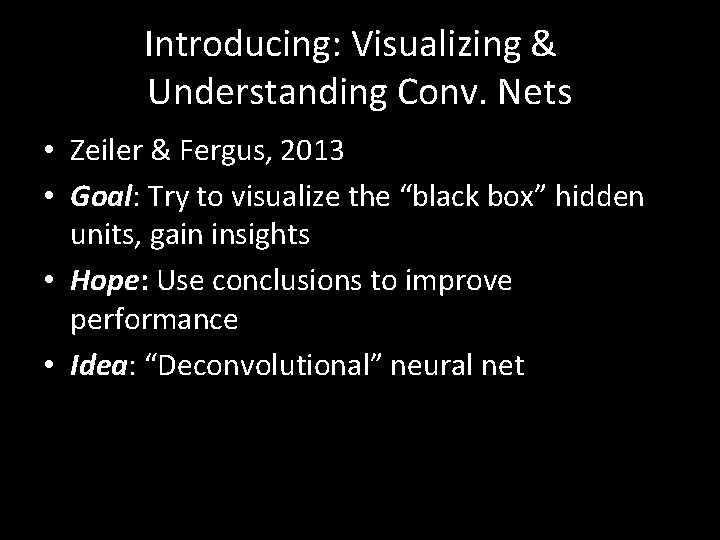 Introducing: Visualizing & Understanding Conv. Nets

• Zeiler & Fergus, 2013
• Goal: Try to visualize the "black box" hidden units, gain insights
• Hope: Use conclusions to improve performance
• Idea: "Deconvolutional" neural net